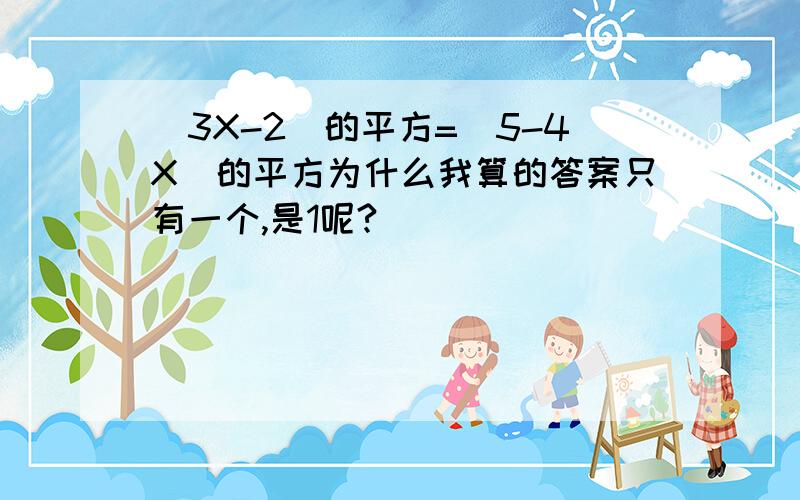 (3X-2)的平方=(5-4X)的平方为什么我算的答案只有一个,是1呢?